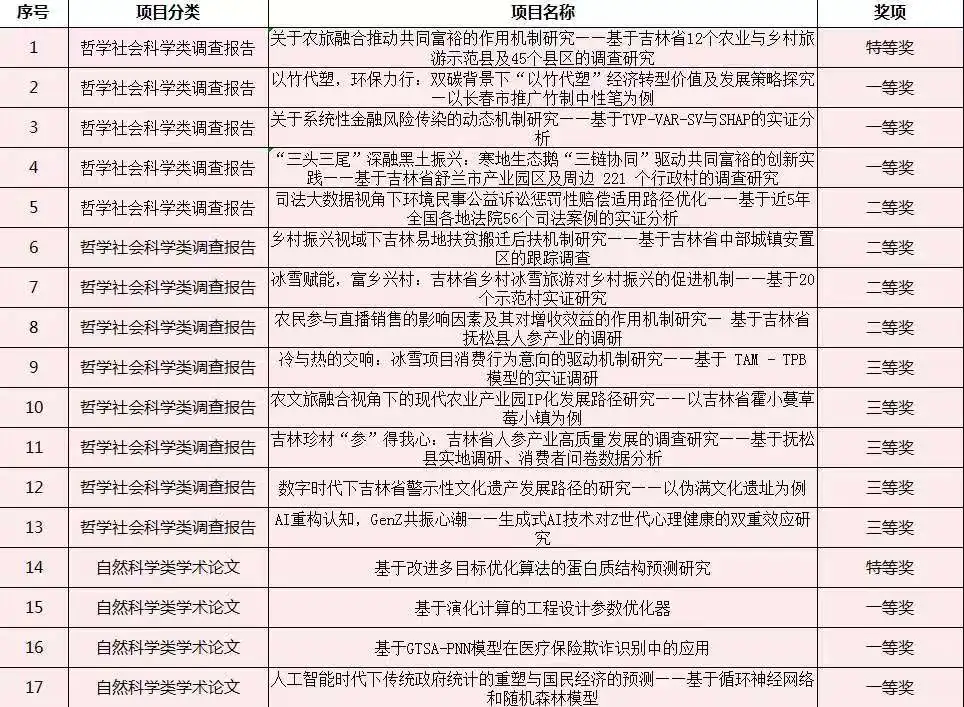 | 序号 | 项目分类 | 项目名称 | 奖项 |
|---|---|---|---|
| 1 | 哲学社会科学类调查报告 | 关于农旅融合推动共同富裕的作用机制研究——基于吉林省12个农业与乡村旅游示范县及45个县区的调查研究 | 特等奖 |
| 2 | 哲学社会科学类调查报告 | 以竹代塑，环保力行：双碳背景下“以竹代塑”经济转型价值及发展策略探究—以长春市推广竹制中性笔为例 | 一等奖 |
| 3 | 哲学社会科学类调查报告 | 关于系统性金融风险传染的动态机制研究——基于TVP-VAR-SV与SHAP的实证分析 | 一等奖 |
| 4 | 哲学社会科学类调查报告 | “三头三尾”深融黑土振兴：寒地生态鹅“三链协同”驱动共同富裕的创新实践——基于吉林省舒兰市产业园区及周边 221 个行政村的调查研究 | 一等奖 |
| 5 | 哲学社会科学类调查报告 | 司法大数据视角下环境民事公益诉讼惩罚性赔偿适用路径优化——基于近5年全国各地法院56个司法案例的实证分析 | 二等奖 |
| 6 | 哲学社会科学类调查报告 | 乡村振兴视域下吉林易地扶贫搬迁后扶机制研究——基于吉林省中部城镇安置区的跟踪调查 | 二等奖 |
| 7 | 哲学社会科学类调查报告 | 冰雪赋能，富乡兴村：吉林省乡村冰雪旅游对乡村振兴的促进机制——基于20个示范村实证研究 | 二等奖 |
| 8 | 哲学社会科学类调查报告 | 农民参与直播销售的影响因素及其对增收效益的作用机制研究— 基于吉林省抚松县人参产业的调研 | 二等奖 |
| 9 | 哲学社会科学类调查报告 | 冷与热的交响：冰雪项目消费行为意向的驱动机制研究——基于 TAM - TPB 模型的实证调研 | 三等奖 |
| 10 | 哲学社会科学类调查报告 | 农文旅融合视角下的现代农业产业园IP化发展路径研究——以吉林省霍小蔓草莓小镇为例 | 三等奖 |
| 11 | 哲学社会科学类调查报告 | 吉林珍材“参”得我心：吉林省人参产业高质量发展的调查研究——基于抚松县实地调研、消费者问卷数据分析 | 三等奖 |
| 12 | 哲学社会科学类调查报告 | 数字时代下吉林省警示性文化遗产发展路径的研究——以伪满文化遗址为例 | 三等奖 |
| 13 | 哲学社会科学类调查报告 | AI重构认知，GenZ共振心潮——生成式AI技术对Z世代心理健康的双重效应研究 | 三等奖 |
| 14 | 自然科学类学术论文 | 基于改进多目标优化算法的蛋白质结构预测研究 | 特等奖 |
| 15 | 自然科学类学术论文 | 基于演化计算的工程设计参数优化器 | 一等奖 |
| 16 | 自然科学类学术论文 | 基于GTSA-PNN模型在医疗保险欺诈识别中的应用 | 一等奖 |
| 17 | 自然科学类学术论文 | 人工智能时代下传统政府统计的重塑与国民经济的预测——基于循环神经网络和随机森林模型 | 一等奖 |